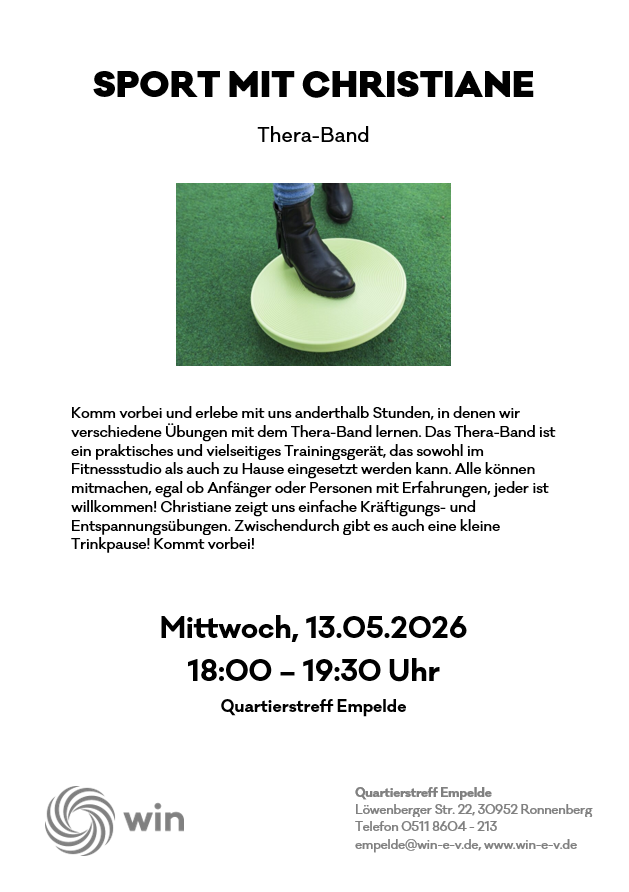 SPORT MIT CHRISTIANE

Thera-Band

Komm vorbei und erlebe mit uns anderthalb Stunden, in denen wir verschiedene Übungen mit dem Thera-Band lernen. Das Thera-Band ist ein praktisches und vielseitiges Trainingsgerät, das sowohl im Fitnessstudio als auch zu Hause eingesetzt werden kann. Alle können mitmachen, egal ob Anfänger oder Personen mit Erfahrungen, jeder ist willkommen! Christiane zeigt uns einfache Kräftigungs- und Entspannungsübungen. Zwischendurch gibt es auch eine kleine Trinkpause! Kommt vorbei!

Mittwoch, 13.05.2026
18:00 – 19:30 Uhr
Quartierstreff Empelde

win

Quartierstreff Empelde
Löwenberger Str. 22, 30952 Ronnenberg
Telefon 0511 8604 - 213
empelde@win-e-v.de, www.win-e-v.de